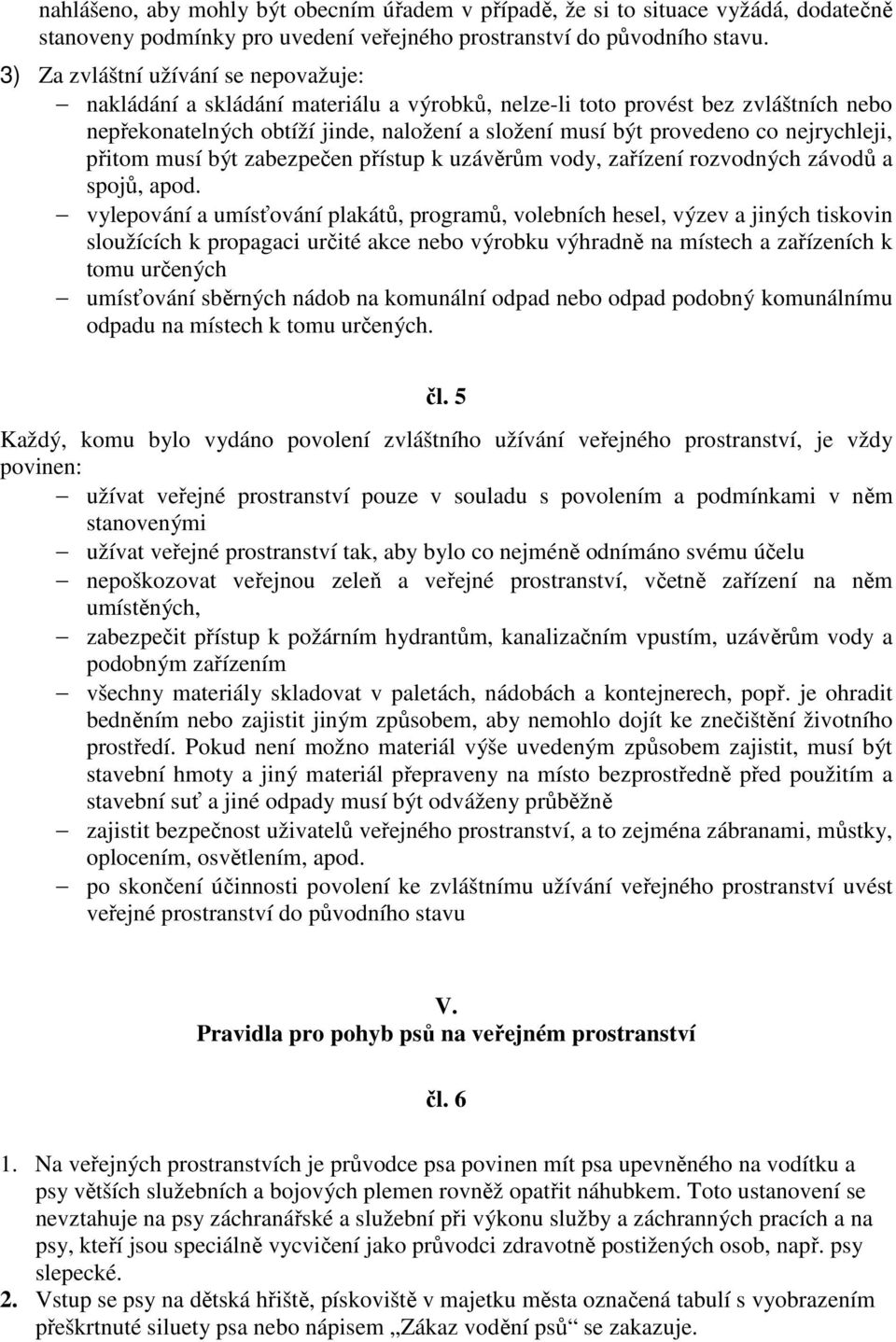 nahlášeno, aby mohly být obecním úřadem v případě, že si to situace vyžádá, dodatečně stanoveny podmínky pro uvedení veřejného prostranství do původního stavu.
3) Za zvláštní užívání se nepovažuje:
– nakládání a skládání materiálu a výrobků, nelze-li toto provést bez zvláštních nebo nepřekonatelných obtíží jinde, naložení a složení musí být provedeno co nejrychleji, přitom musí být zabezpečen přístup k uzávěrům vody, zařízení rozvodných závodů a spojů, apod.
– vylepování a umísťování plakátů, programů, volebních hesel, výzev a jiných tiskovin sloužících k propagaci určité akce nebo výrobku výhradně na místech a zařízeních k tomu určených
– umísťování sběrných nádob na komunální odpad nebo odpad podobný komunálnímu odpadu na místech k tomu určených.

čl. 5

Každý, komu bylo vydáno povolení zvláštního užívání veřejného prostranství, je vždy povinen:
– užívat veřejné prostranství pouze v souladu s povolením a podmínkami v něm stanovenými
– užívat veřejné prostranství tak, aby bylo co nejméně odnímáno svému účelu
– nepoškozovat veřejnou zeleň a veřejné prostranství, včetně zařízení na něm umístěných,
– zabezpečit přístup k požárním hydrantům, kanalizačním vpustím, uzávěrům vody a podobným zařízením
– všechny materiály skladovat v paletách, nádobách a kontejnerech, popř. je ohradit bedněním nebo zajistit jiným způsobem, aby nemohlo dojít ke znečištění životního prostředí. Pokud není možno materiál výše uvedeným způsobem zajistit, musí být stavební hmoty a jiný materiál přepraveny na místo bezprostředně před použitím a stavební suť a jiné odpady musí být odváženy průběžně
– zajistit bezpečnost uživatelů veřejného prostranství, a to zejména zábranami, můstky, oplocením, osvětlením, apod.
– po skončení účinnosti povolení ke zvláštnímu užívání veřejného prostranství uvést veřejné prostranství do původního stavu

V.
Pravidla pro pohyb psů na veřejném prostranství

čl. 6

1. Na veřejných prostranstvích je průvodce psa povinen mít psa upevněného na vodítku a psy větších služebních a bojových plemen rovněž opatřit náhubkem. Toto ustanovení se nevztahuje na psy záchranářské a služební při výkonu služby a záchranných pracích a na psy, kteří jsou speciálně vycvičení jako průvodci zdravotně postižených osob, např. psy slepecké.
2. Vstup se psy na dětská hřiště, pískoviště v majetku města označená tabulí s vyobrazením přeškrtnuté siluety psa nebo nápisem „Zákaz vodění psů“ se zakazuje.